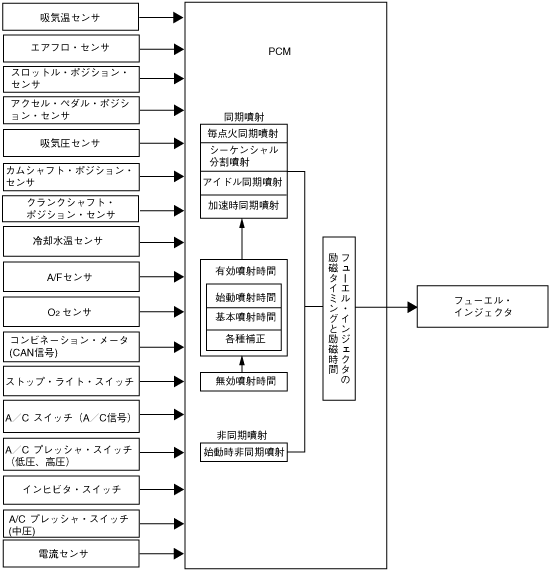 吸気温センサ

エアフロ・センサ

スロットル・ポジション・センサ

アクセル・ペダル・ポジション・センサ

吸気圧センサ

カムシャフト・ポジション・センサ

クランクシャフト・ポジション・センサ

冷却水温センサ

A/Fセンサ

$O_2$ センサ

コンビネーション・メータ (CAN信号)

ストップ・ライト・スイッチ

A／C スイッチ（A／C信号）

A／C プレッシャ・スイッチ（低圧、高圧）

インヒビタ・スイッチ

A/C プレッシャ・スイッチ (中圧)

電流センサ

PCM

同期噴射

毎点火同期噴射

シーケンシャル分割噴射

アイドル同期噴射

加速時同期噴射

有効噴射時間

始動噴射時間

基本噴射時間

各種補正

無効噴射時間

非同期噴射

始動時非同期噴射

フューエル・インジェクタの励磁タイミングと励磁時間

フューエル・インジェクタ